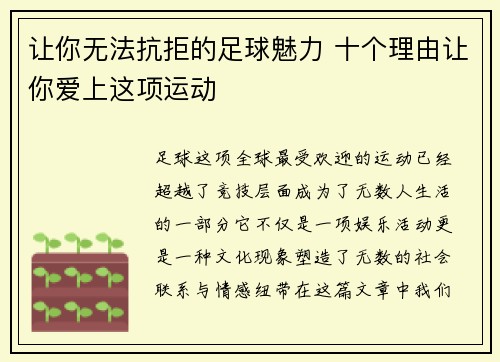 让你无法抗拒的足球魅力 十个理由让你爱上这项运动

足球这项全球最受欢迎的运动已经超越了竞技层面成为了无数人生活的一部分它不仅是一项娱乐活动更是一种文化现象塑造了无数的社会联系与情感纽带在这篇文章中我们